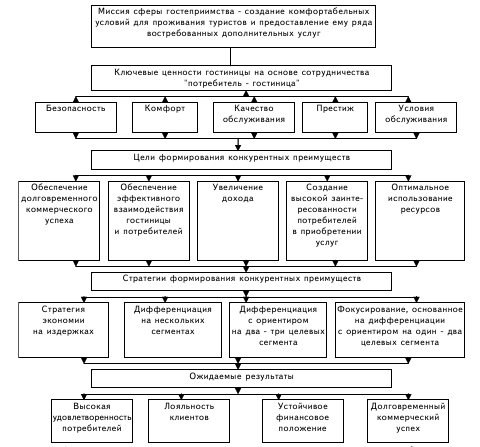 Миссия сферы гостеприимства - создание комфортабельных условий для проживания туристов и предоставление ему ряда востребованных дополнительных услуг

Ключевые ценности гостиницы на основе сотрудничества "потребитель - гостиница"

Безопасность

Комфорт

Качество обслуживания

Престиж

Условия обслуживания

Цели формирования конкурентных преимуществ

Обеспечение долговременного коммерческого успеха

Обеспечение эффективного взаимодействия гостиницы и потребителей

Увеличение дохода

Создание высокой заинтересованности потребителей в приобретении услуг

Оптимальное использование ресурсов

Стратегии формирования конкурентных преимуществ

Стратегия экономии на издержках

Дифференциация на нескольких сегментах

Дифференциация с ориентиром на два - три целевых сегмента

Фокусирование, основанное на дифференциации с ориентиром на один - два целевых сегмента

Ожидаемые результаты

Высокая удовлетворенность потребителей

Лояльность клиентов

Устойчивое финансовое положение

Долговременный коммерческий успех